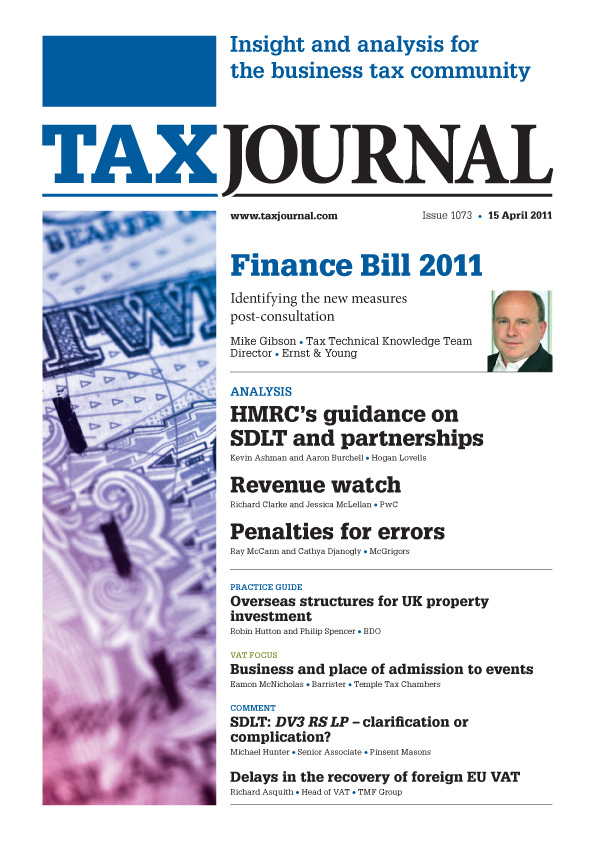 Insight and analysis for the business tax community

TAX JOURNAL

www.taxjournal.com Issue 1073 • 15 April 2011

Finance Bill 2011

Identifying the new measures post-consultation

Mike Gibson • Tax Technical Knowledge Team Director • Ernst & Young

ANALYSIS

HMRC's guidance on SDLT and partnerships

Kevin Ashman and Aaron Burchell • Hogan Lovells

Revenue watch

Richard Clarke and Jessica McLellan • PwC

Penalties for errors

Ray McCann and Cathya Djanogly • McGrigors

PRACTICE GUIDE

Overseas structures for UK property investment

Robin Hutton and Philip Spencer • BDO

VAT FOCUS

Business and place of admission to events

Eamon McNicholas • Barrister • Temple Tax Chambers

COMMENT

SDLT: DV3 RS LP – clarification or complication?

Michael Hunter • Senior Associate • Pinsent Masons

Delays in the recovery of foreign EU VAT

Richard Asquith • Head of VAT • TMF Group